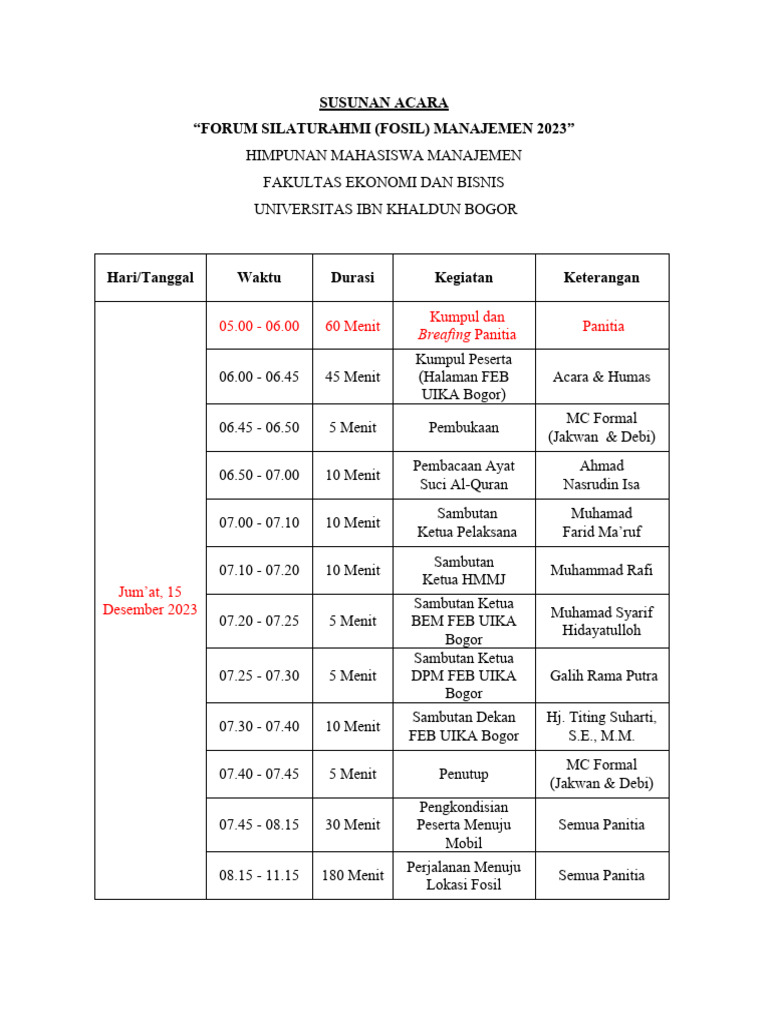 SUSUNAN ACARA
“FORUM SILATURAHMI (FOSIL) MANAJEMEN 2023”
HIMPUNAN MAHASISWA MANAJEMEN
FAKULTAS EKONOMI DAN BISNIS
UNIVERSITAS IBN KHALDUN BOGOR

| Hari/Tanggal | Waktu | Durasi | Kegiatan | Keterangan |
|---|---|---|---|---|
| Jum’at, 15 Desember 2023 | 05.00 - 06.00 | 60 Menit | Kumpul dan Breafing Panitia | Panitia |
| | 06.00 - 06.45 | 45 Menit | Kumpul Peserta (Halaman FEB UIKA Bogor) | Acara & Humas |
| | 06.45 - 06.50 | 5 Menit | Pembukaan | MC Formal (Jakwan & Debi) |
| | 06.50 - 07.00 | 10 Menit | Pembacaan Ayat Suci Al-Quran | Ahmad Nasrudin Isa |
| | 07.00 - 07.10 | 10 Menit | Sambutan Ketua Pelaksana | Muhamad Farid Ma’ruf |
| | 07.10 - 07.20 | 10 Menit | Sambutan Ketua HMMJ | Muhammad Rafi |
| | 07.20 - 07.25 | 5 Menit | Sambutan Ketua BEM FEB UIKA Bogor | Muhamad Syarif Hidayatulloh |
| | 07.25 - 07.30 | 5 Menit | Sambutan Ketua DPM FEB UIKA Bogor | Galih Rama Putra |
| | 07.30 - 07.40 | 10 Menit | Sambutan Dekan FEB UIKA Bogor | Hj. Titing Suharti, S.E., M.M. |
| | 07.40 - 07.45 | 5 Menit | Penutup | MC Formal (Jakwan & Debi) |
| | 07.45 - 08.15 | 30 Menit | Pengkondisian Peserta Menuju Mobil | Semua Panitia |
| | 08.15 - 11.15 | 180 Menit | Perjalanan Menuju Lokasi Fosil | Semua Panitia |